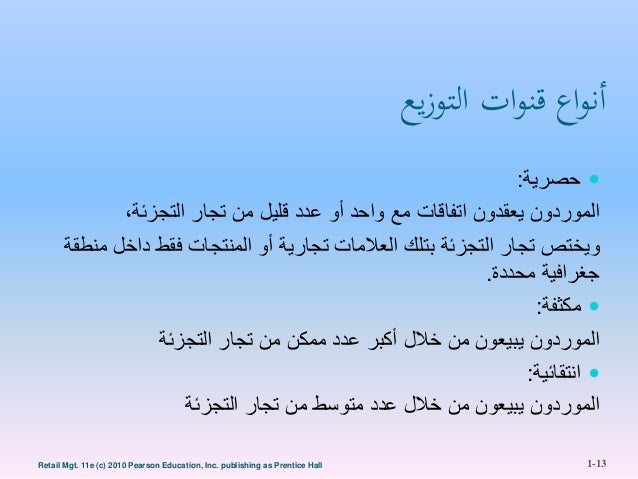 أنواع قنوات التوزيع

• حصرية:

الموردون يعقدون اتفاقات مع واحد أو عدد قليل من تجار التجزئة، ويختص تجار التجزئة بتلك العلامات تجارية أو المنتجات فقط داخل منطقة جغرافية محددة.

• مكثفة:

الموردون يبيعون من خلال أكبر عدد ممكن من تجار التجزئة

• انتقائية:

الموردون يبيعون من خلال عدد متوسط من تجار التجزئة

Retail Mgt. 11e (c) 2010 Pearson Education, Inc. publishing as Prentice Hall

1-13